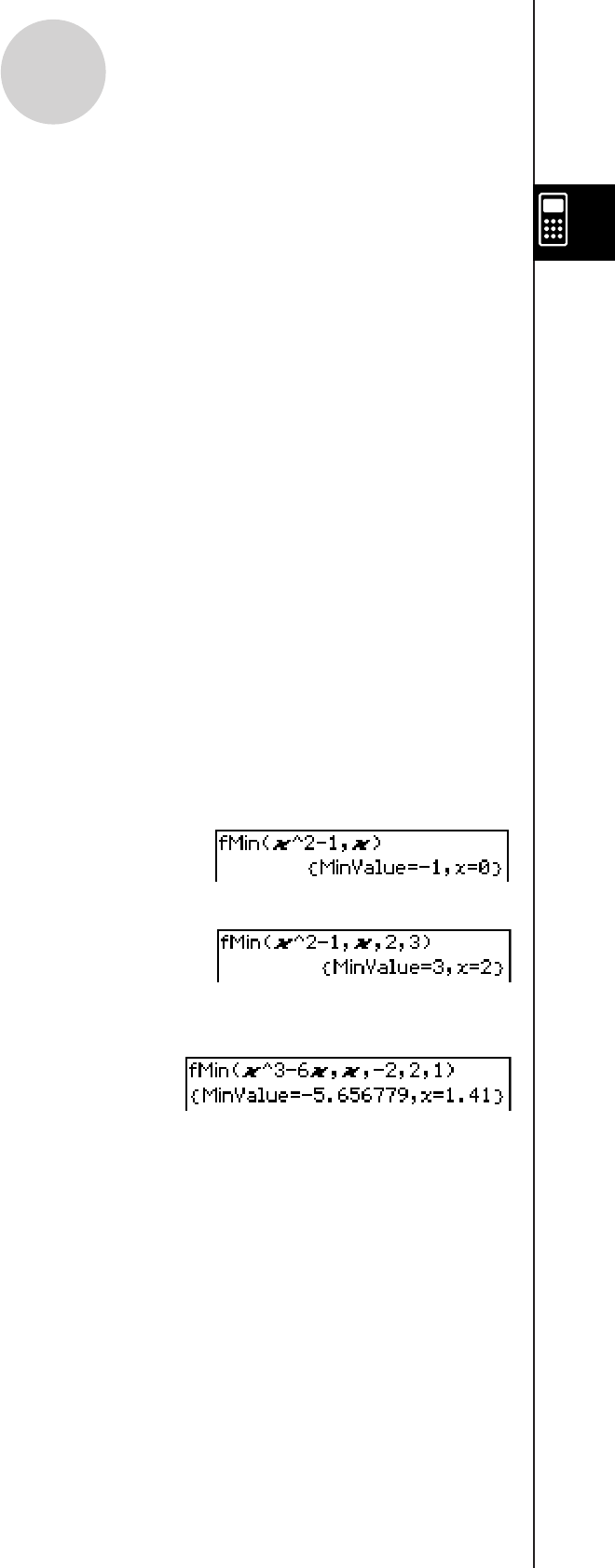 fMin(x^2-1,x)
{MinValue=-1,x=0}

fMin(x^2-1,x,2,3)
{MinValue=3,x=2}

fMin(x^3-6x,x,-2,2,1)
{MinValue=-5.656779,x=1.41}